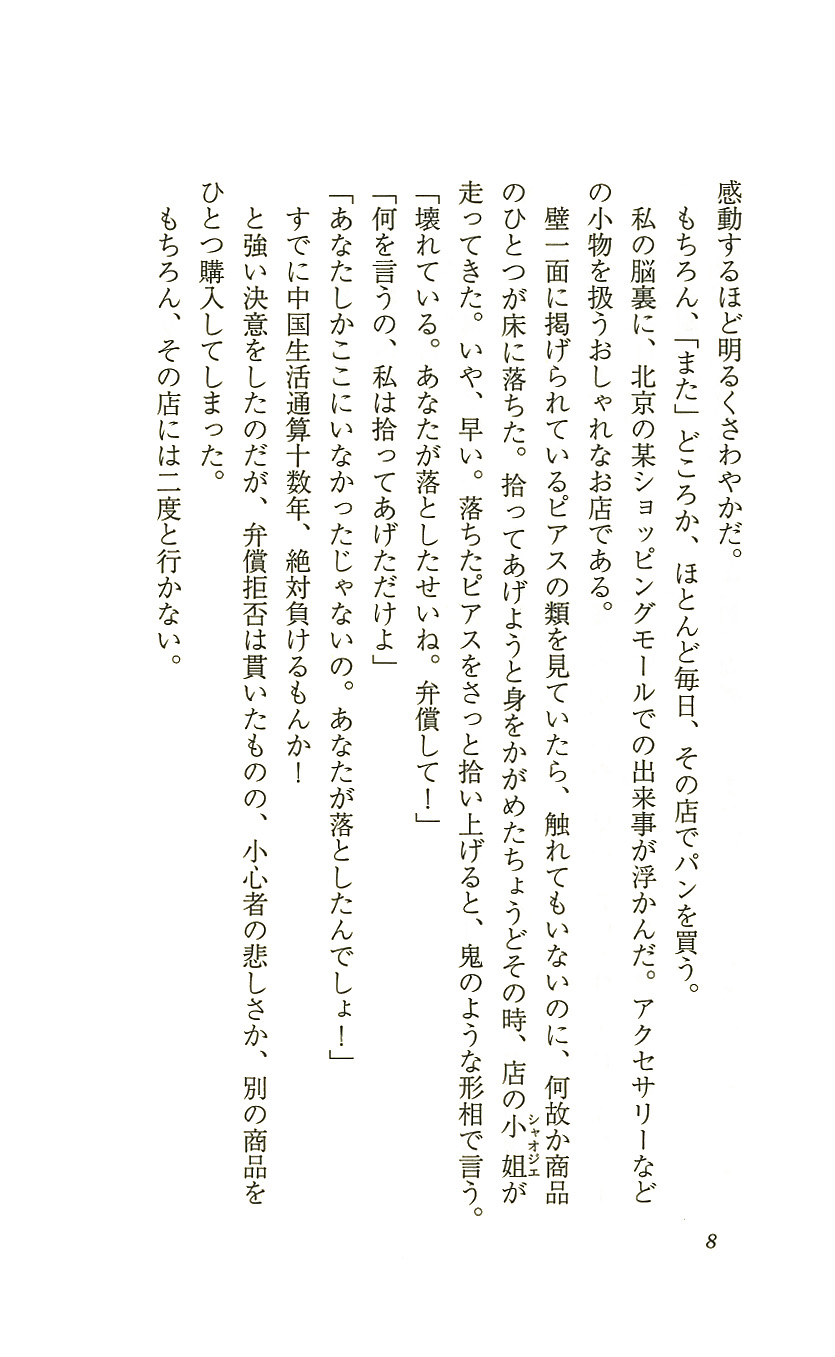 感動するほど明るくさわやかだ。

もちろん、「また」どころか、ほとんど毎日、その店でパンを買う。

私の脳裏に、北京の某ショッピングモールでの出来事が浮かんだ。アクセサリーなどの小物を扱うおしゃれなお店である。

壁一面に掲げられているピアスの類を見ていたら、触れてもいないのに、何故か商品のひとつが床に落ちた。拾ってあげようと身をかがめたちょうどその時、店の小姐(シャオジェ)が走ってきた。いや、早い。落ちたピアスをさっと拾い上げると、鬼のような形相で言う。

「壊れている。あなたが落としたせいね。弁償して！」

「何を言うの、私は拾ってあげただけよ」

「あなたしかここにいなかったじゃないの。あなたが落としたんでしょ！」

すでに中国生活通算十数年、絶対負けるもんか！

と強い決意をしたのだが、弁償拒否は貫いたものの、小心者の悲しさか、別の商品をひとつ購入してしまった。

もちろん、その店には二度と行かない。

8